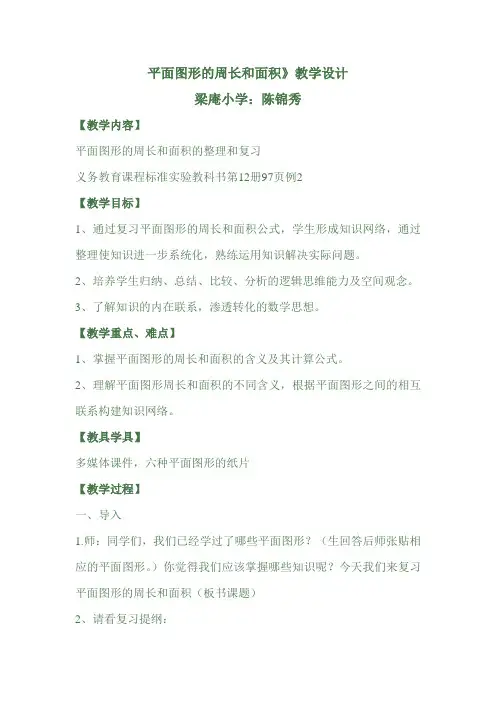 平面图形的周长和面积》教学设计

梁庵小学：陈锦秀

【教学内容】

平面图形的周长和面积的整理和复习

义务教育课程标准实验教科书第12册97页例2

【教学目标】

1、通过复习平面图形的周长和面积公式，学生形成知识网络，通过整理使知识进一步系统化，熟练运用知识解决实际问题。

2、培养学生归纳、总结、比较、分析的逻辑思维能力及空间观念。

3、了解知识的内在联系，渗透转化的数学思想。

【教学重点、难点】

1、掌握平面图形的周长和面积的含义及其计算公式。

2、理解平面图形周长和面积的不同含义，根据平面图形之间的相互联系构建知识网络。

【教具学具】

多媒体课件，六种平面图形的纸片

【教学过程】

一、导入

1.师：同学们，我们已经学过了哪些平面图形？（生回答后师张贴相应的平面图形。）你觉得我们应该掌握哪些知识呢？今天我们来复习平面图形的周长和面积（板书课题）

2、请看复习提纲：